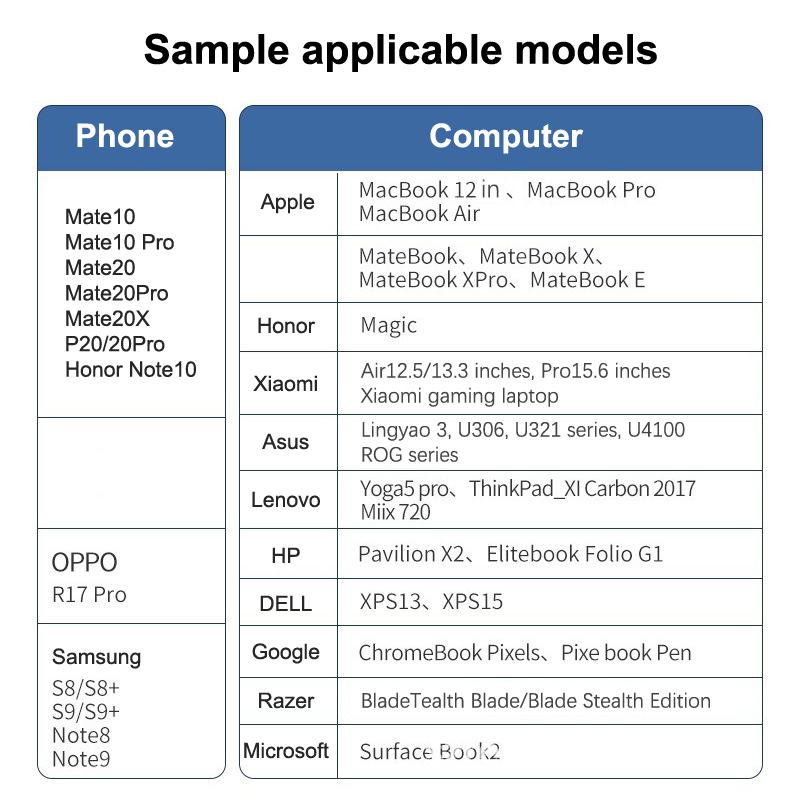 Sample applicable models

| Phone |
|---|
| Mate10 Mate10 Pro Mate20 Mate20Pro Mate20X P20/20Pro Honor Note10 |
| |
| OPPO R17 Pro |
| Samsung S8/S8+ S9/S9+ Note8 Note9 |

| Computer | |
|---|---|
| Apple | MacBook 12 in 、MacBook Pro MacBook Air |
| | MateBook、MateBook X、MateBook XPro、MateBook E |
| Honor | Magic |
| Xiaomi | Air12.5/13.3 inches, Pro15.6 inches Xiaomi gaming laptop |
| Asus | Lingyao 3, U306, U321 series, U4100 ROG series |
| Lenovo | Yoga5 pro、ThinkPad_XI Carbon 2017 Miix 720 |
| HP | Pavilion X2、Elitebook Folio G1 |
| DELL | XPS13、XPS15 |
| Google | ChromeBook Pixels、Pixe book Pen |
| Razer | BladeTealth Blade/Blade Stealth Edition |
| Microsoft | Surface Book2 |